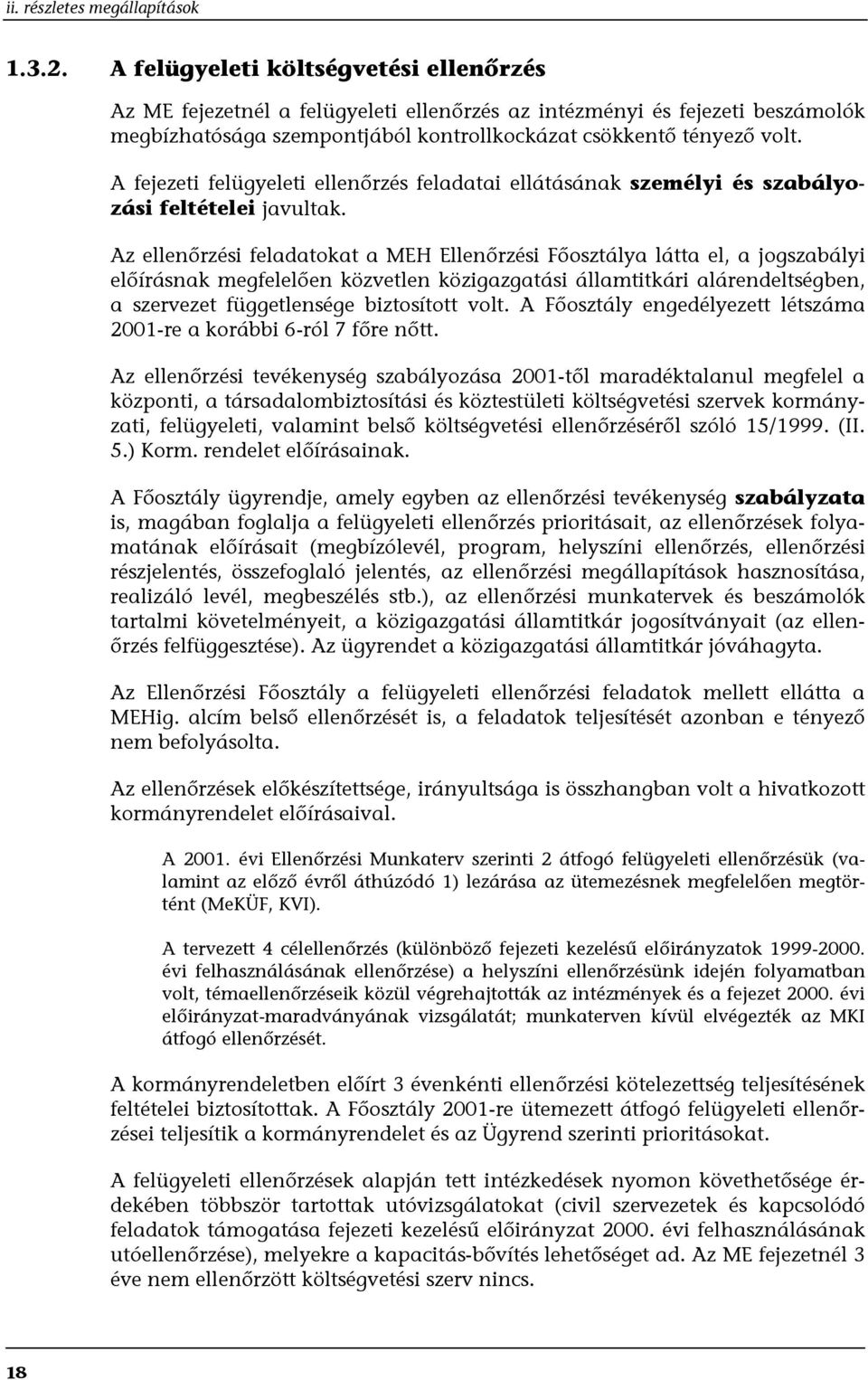 ii. részletes megállapítások

1.3.2. A felügyeleti költségvetési ellenőrzés

Az ME fejezetnél a felügyeleti ellenőrzés az intézményi és fejezeti beszámolók megbízhatósága szempontjából kontrollkockázat csökkentő tényező volt.

A fejezeti felügyeleti ellenőrzés feladatai ellátásának személyi és szabályozási feltételei javultak.

Az ellenőrzési feladatokat a MEH Ellenőrzési Főosztálya látta el, a jogszabályi előírásnak megfelelően közvetlen közigazgatási államtitkári alárendeltségben, a szervezet függetlensége biztosított volt. A Főosztály engedélyezett létszáma 2001-re a korábbi 6-ról 7 főre nőtt.

Az ellenőrzési tevékenység szabályozása 2001-től maradéktalanul megfelel a központi, a társadalombiztosítási és köztestületi költségvetési szervek kormányzati, felügyeleti, valamint belső költségvetési ellenőrzéséről szóló 15/1999. (II. 5.) Korm. rendelet előírásainak.

A Főosztály ügyrendje, amely egyben az ellenőrzési tevékenység szabályzata is, magában foglalja a felügyeleti ellenőrzés prioritásait, az ellenőrzések folyamatának előírásait (megbízólevél, program, helyszíni ellenőrzés, ellenőrzési részjelentés, összefoglaló jelentés, az ellenőrzési megállapítások hasznosítása, realizáló levél, megbeszélés stb.), az ellenőrzési munkatervek és beszámolók tartalmi követelményeit, a közigazgatási államtitkár jogosítványait (az ellenőrzés felfüggesztése). Az ügyrendet a közigazgatási államtitkár jóváhagyta.

Az Ellenőrzési Főosztály a felügyeleti ellenőrzési feladatok mellett ellátta a MEHig. alcím belső ellenőrzését is, a feladatok teljesítését azonban e tényező nem befolyásolta.

Az ellenőrzések előkészítettsége, irányultsága is összhangban volt a hivatkozott kormányrendelet előírásaival.

A 2001. évi Ellenőrzési Munkaterv szerinti 2 átfogó felügyeleti ellenőrzésük (valamint az előző évről áthúzódó 1) lezárása az ütemezésnek megfelelően megtörtént (MeKÜF, KVI).

A tervezett 4 célellenőrzés (különböző fejezeti kezelésű előirányzatok 1999-2000. évi felhasználásának ellenőrzése) a helyszíni ellenőrzésünk idején folyamatban volt, témaellenőrzéseik közül végrehajtották az intézmények és a fejezet 2000. évi előirányzat-maradványának vizsgálatát; munkaterven kívül elvégezték az MKI átfogó ellenőrzését.

A kormányrendeletben előírt 3 évenkénti ellenőrzési kötelezettség teljesítésének feltételei biztosítottak. A Főosztály 2001-re ütemezett átfogó felügyeleti ellenőrzései teljesítik a kormányrendelet és az Ügyrend szerinti prioritásokat.

A felügyeleti ellenőrzések alapján tett intézkedések nyomon követhetősége érdekében többször tartottak utóvizsgálatokat (civil szervezetek és kapcsolódó feladatok támogatása fejezeti kezelésű előirányzat 2000. évi felhasználásának utóellenőrzése), melyekre a kapacitás-bővítés lehetőséget ad. Az ME fejezetnél 3 éve nem ellenőrzött költségvetési szerv nincs.

18